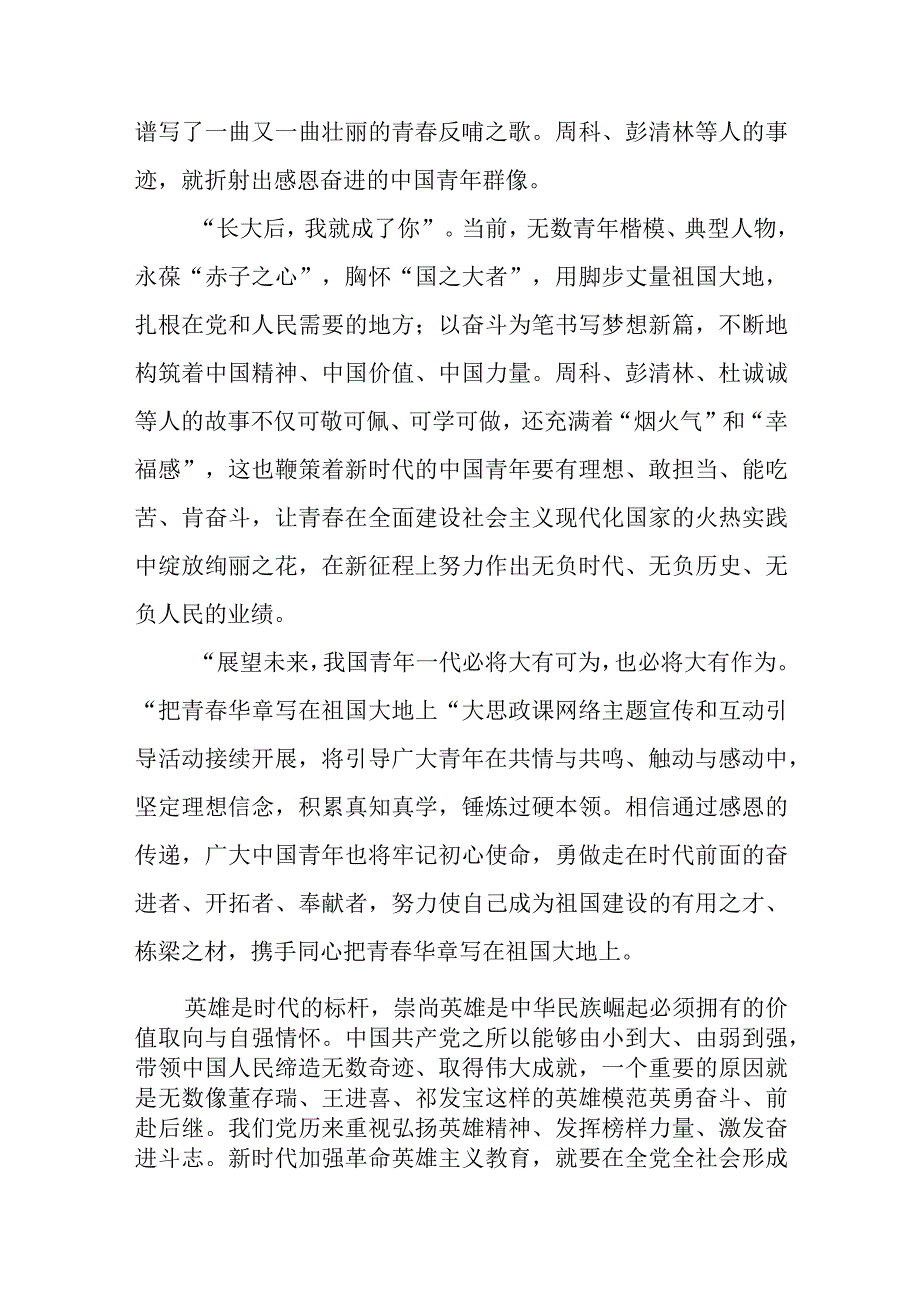 谱写了一曲又一曲壮丽的青春反哺之歌。周科、彭清林等人的事迹，就折射出感恩奋进的中国青年群像。

“长大后，我就成了你”。当前，无数青年楷模、典型人物，永葆“赤子之心”，胸怀“国之大者”，用脚步丈量祖国大地，扎根在党和人民需要的地方；以奋斗为笔书写梦想新篇，不断地构筑着中国精神、中国价值、中国力量。周科、彭清林、杜诚诚等人的故事不仅可敬可佩、可学可做，还充满着“烟火气”和“幸福感”，这也鞭策着新时代的中国青年要有理想、敢担当、能吃苦、肯奋斗，让青春在全面建设社会主义现代化国家的火热实践中绽放绚丽之花，在新征程上努力作出无负时代、无负历史、无负人民的业绩。

“展望未来，我国青年一代必将大有可为，也必将大有作为。“把青春华章写在祖国大地上“大思政课网络主题宣传和互动引导活动接续开展，将引导广大青年在共情与共鸣、触动与感动中，坚定理想信念，积累真知真学，锤炼过硬本领。相信通过感恩的传递，广大中国青年也将牢记初心使命，勇做走在时代前面的奋进者、开拓者、奉献者，努力使自己成为祖国建设的有用之才、栋梁之材，携手同心把青春华章写在祖国大地上。

英雄是时代的标杆，崇尚英雄是中华民族崛起必须拥有的价值取向与自强情怀。中国共产党之所以能够由小到大、由弱到强，带领中国人民缔造无数奇迹、取得伟大成就，一个重要的原因就是无数像董存瑞、王进喜、祁发宝这样的英雄模范英勇奋斗、前赴后继。我们党历来重视弘扬英雄精神、发挥榜样力量、激发奋进斗志。新时代加强革命英雄主义教育，就要在全党全社会形成